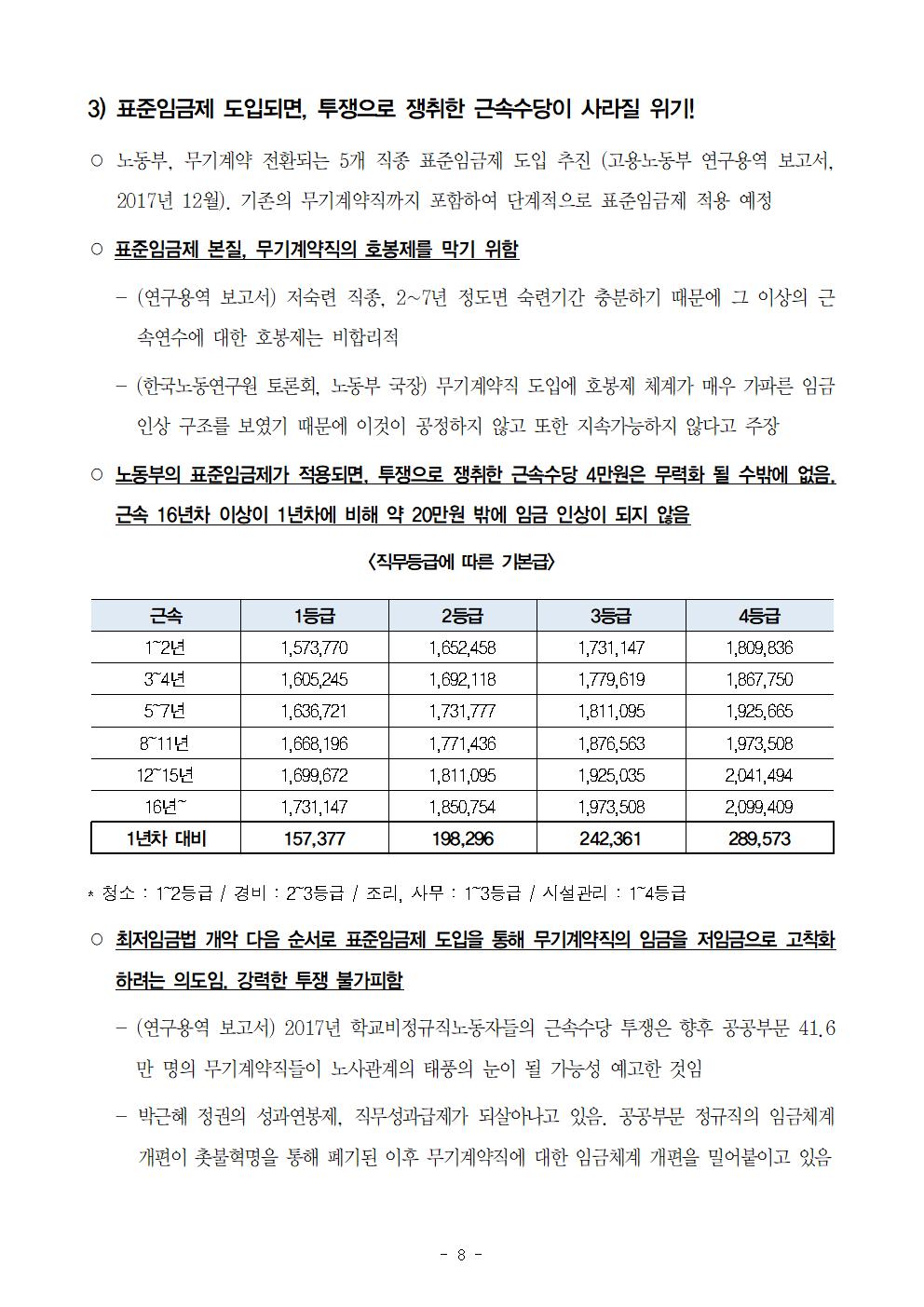 3) 표준임금제 도입되면, 투쟁으로 쟁취한 근속수당이 사라질 위기!

○ 노동부, 무기계약 전환되는 5개 직종 표준임금제 도입 추진 (고용노동부 연구용역 보고서, 2017년 12월). 기존의 무기계약직까지 포함하여 단계적으로 표준임금제 적용 예정

○ 표준임금제 본질, 무기계약직의 호봉제를 막기 위함

– (연구용역 보고서) 저숙련 직종, 2~7년 정도면 숙련기간 충분하기 때문에 그 이상의 근속연수에 대한 호봉제는 비합리적

– (한국노동연구원 토론회, 노동부 국장) 무기계약직 도입에 호봉제 체계가 매우 가파른 임금 인상 구조를 보였기 때문에 이것이 공정하지 않고 또한 지속가능하지 않다고 주장

○ 노동부의 표준임금제가 적용되면, 투쟁으로 쟁취한 근속수당 4만원은 무력화 될 수밖에 없음. 근속 16년차 이상이 1년차에 비해 약 20만원 밖에 임금 인상이 되지 않음

<직무등급에 따른 기본급>

| 근속 | 1등급 | 2등급 | 3등급 | 4등급 |
|---|---|---|---|---|
| 1~2년 | 1,573,770 | 1,652,458 | 1,731,147 | 1,809,836 |
| 3~4년 | 1,605,245 | 1,692,118 | 1,779,619 | 1,867,750 |
| 5~7년 | 1,636,721 | 1,731,777 | 1,811,095 | 1,925,665 |
| 8~11년 | 1,668,196 | 1,771,436 | 1,876,563 | 1,973,508 |
| 12~15년 | 1,699,672 | 1,811,095 | 1,925,035 | 2,041,494 |
| 16년~ | 1,731,147 | 1,850,754 | 1,973,508 | 2,099,409 |
| 1년차 대비 | 157,377 | 198,296 | 242,361 | 289,573 |

* 청소 : 1~2등급 / 경비 : 2~3등급 / 조리, 사무 : 1~3등급 / 시설관리 : 1~4등급

○ 최저임금법 개악 다음 순서로 표준임금제 도입을 통해 무기계약직의 임금을 저임금으로 고착화 하려는 의도임. 강력한 투쟁 불가피함

– (연구용역 보고서) 2017년 학교비정규직노동자들의 근속수당 투쟁은 향후 공공부문 41.6만 명의 무기계약직들이 노사관계의 태풍의 눈이 될 가능성 예고한 것임

– 박근혜 정권의 성과연봉제, 직무성과급제가 되살아나고 있음. 공공부문 정규직의 임금체계 개편이 촛불혁명을 통해 폐기된 이후 무기계약직에 대한 임금체계 개편을 밀어붙이고 있음

- 8 -